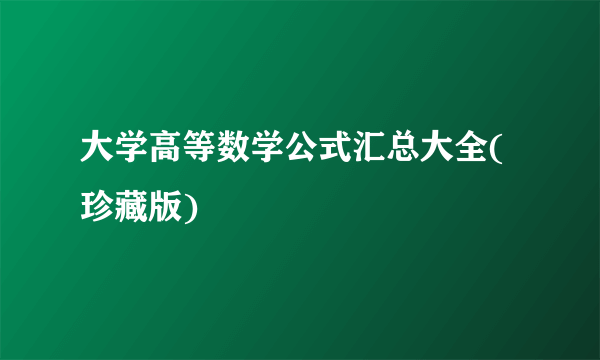 大学高等数学公式汇总大全(珍藏版)